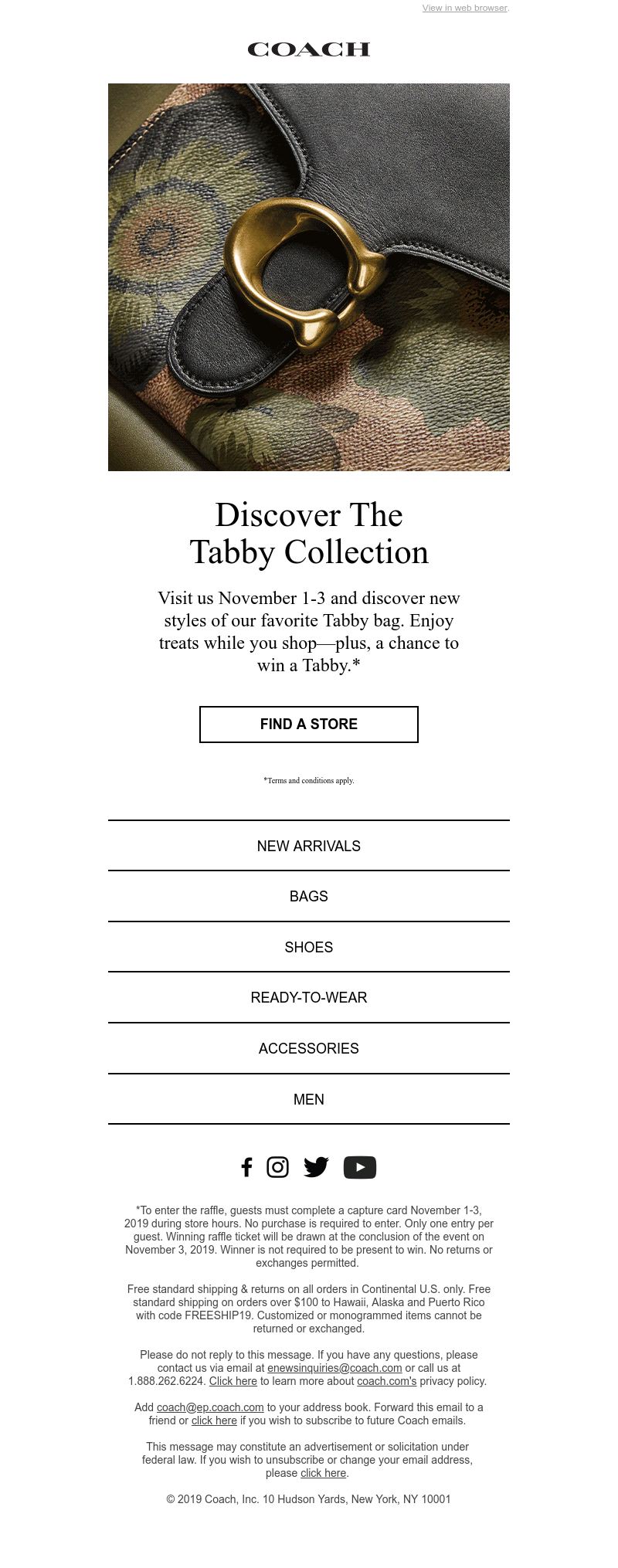 View in web browser.

COACH

Discover The Tabby Collection

Visit us November 1-3 and discover new styles of our favorite Tabby bag. Enjoy treats while you shop—plus, a chance to win a Tabby.*

FIND A STORE

*Terms and conditions apply.

NEW ARRIVALS

BAGS

SHOES

READY-TO-WEAR

ACCESSORIES

MEN

*To enter the raffle, guests must complete a capture card November 1-3, 2019 during store hours. No purchase is required to enter. Only one entry per guest. Winning raffle ticket will be drawn at the conclusion of the event on November 3, 2019. Winner is not required to be present to win. No returns or exchanges permitted.

Free standard shipping & returns on all orders in Continental U.S. only. Free standard shipping on orders over $100 to Hawaii, Alaska and Puerto Rico with code FREESHIP19. Customized or monogrammed items cannot be returned or exchanged.

Please do not reply to this message. If you have any questions, please contact us via email at enewsinquiries@coach.com or call us at 1.888.262.6224. Click here to learn more about coach.com's privacy policy.

Add coach@ep.coach.com to your address book. Forward this email to a friend or click here if you wish to subscribe to future Coach emails.

This message may constitute an advertisement or solicitation under federal law. If you wish to unsubscribe or change your email address, please click here.

© 2019 Coach, Inc. 10 Hudson Yards, New York, NY 10001